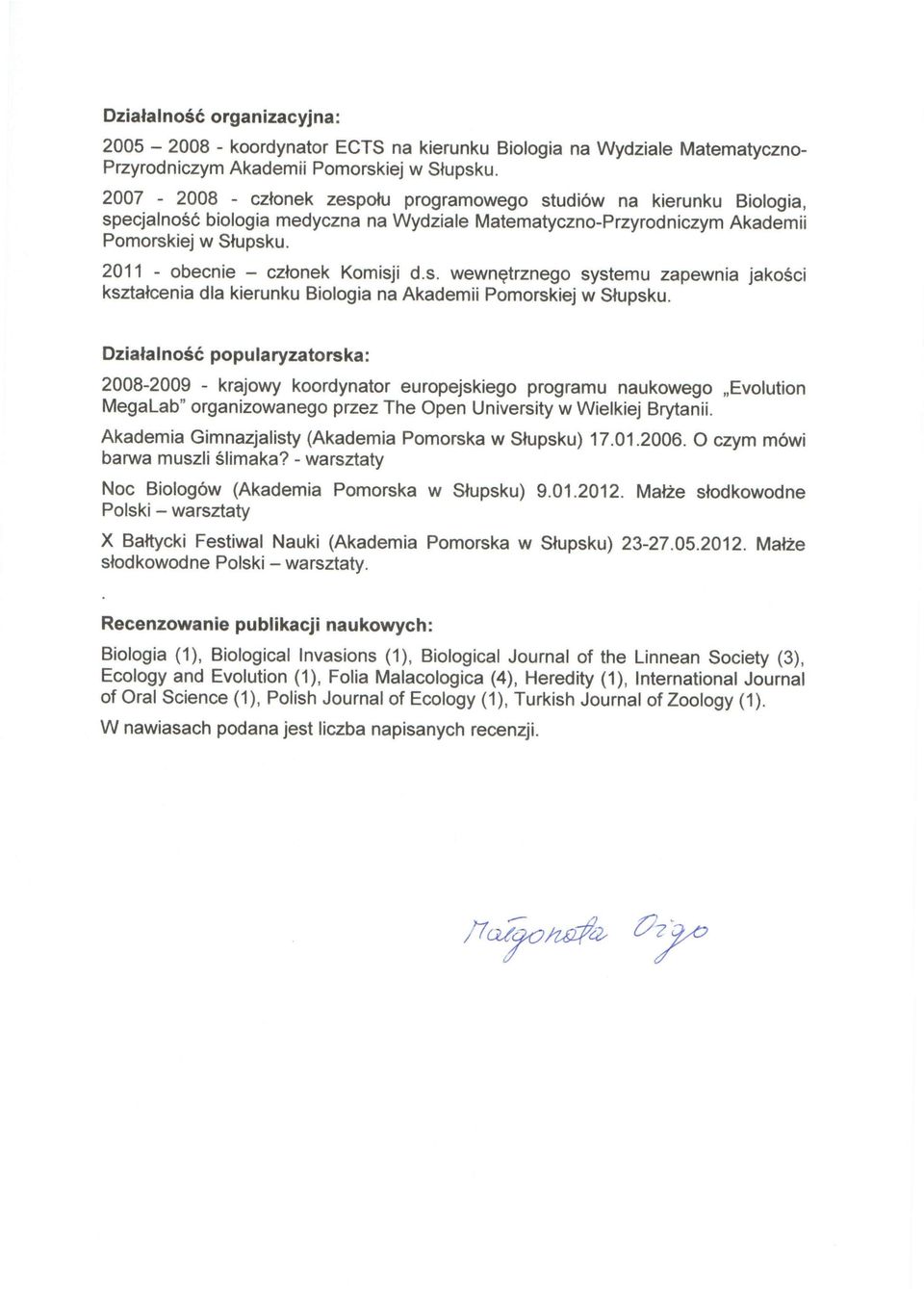 Działalność organizacyjna:

2005 – 2008 - koordynator ECTS na kierunku Biologia na Wydziale Matematyczno-Przyrodniczym Akademii Pomorskiej w Słupsku.

2007 - 2008 - członek zespołu programowego studiów na kierunku Biologia, specjalność biologia medyczna na Wydziale Matematyczno-Przyrodniczym Akademii Pomorskiej w Słupsku.

2011 - obecnie – członek Komisji d.s. wewnętrznego systemu zapewnia jakości kształcenia dla kierunku Biologia na Akademii Pomorskiej w Słupsku.

Działalność popularyzatorska:

2008-2009 - krajowy koordynator europejskiego programu naukowego „Evolution MegaLab" organizowanego przez The Open University w Wielkiej Brytanii.

Akademia Gimnazjalisty (Akademia Pomorska w Słupsku) 17.01.2006. O czym mówi barwa muszli ślimaka? - warsztaty

Noc Biologów (Akademia Pomorska w Słupsku) 9.01.2012. Małże słodkowodne Polski – warsztaty

X Bałtycki Festiwal Nauki (Akademia Pomorska w Słupsku) 23-27.05.2012. Małże słodkowodne Polski – warsztaty.

.

Recenzowanie publikacji naukowych:

Biologia (1), Biological Invasions (1), Biological Journal of the Linnean Society (3), Ecology and Evolution (1), Folia Malacologica (4), Heredity (1), International Journal of Oral Science (1), Polish Journal of Ecology (1), Turkish Journal of Zoology (1).

W nawiasach podana jest liczba napisanych recenzji.

Małgorzata Ożgo